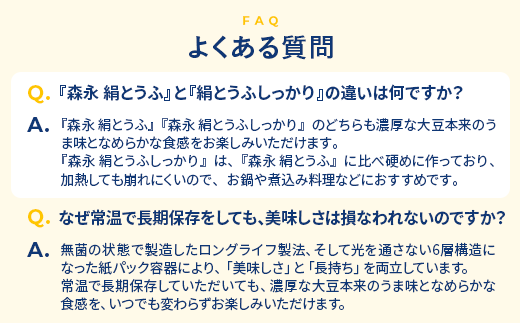 FAQ

よくある質問

Q. 『森永 絹とうふ』と『絹とうふしっかり』の違いは何ですか？

A. 『森永 絹とうふ』『森永 絹とうふしっかり』のどちらも濃厚な大豆本来のうま味となめらかな食感をお楽しみいただけます。
『森永 絹とうふしっかり』は、『森永 絹とうふ』に比べ硬めに作っており、加熱しても崩れにくいので、お鍋や煮込み料理などにおすすめです。

Q. なぜ常温で長期保存をしても、美味しさは損なわれないのですか？

A. 無菌の状態で製造したロングライフ製法、そして光を通さない6層構造になった紙パック容器により、「美味しさ」と「長持ち」を両立しています。
常温で長期保存していただいても、濃厚な大豆本来のうま味となめらかな食感を、いつでも変わらずお楽しみいただけます。